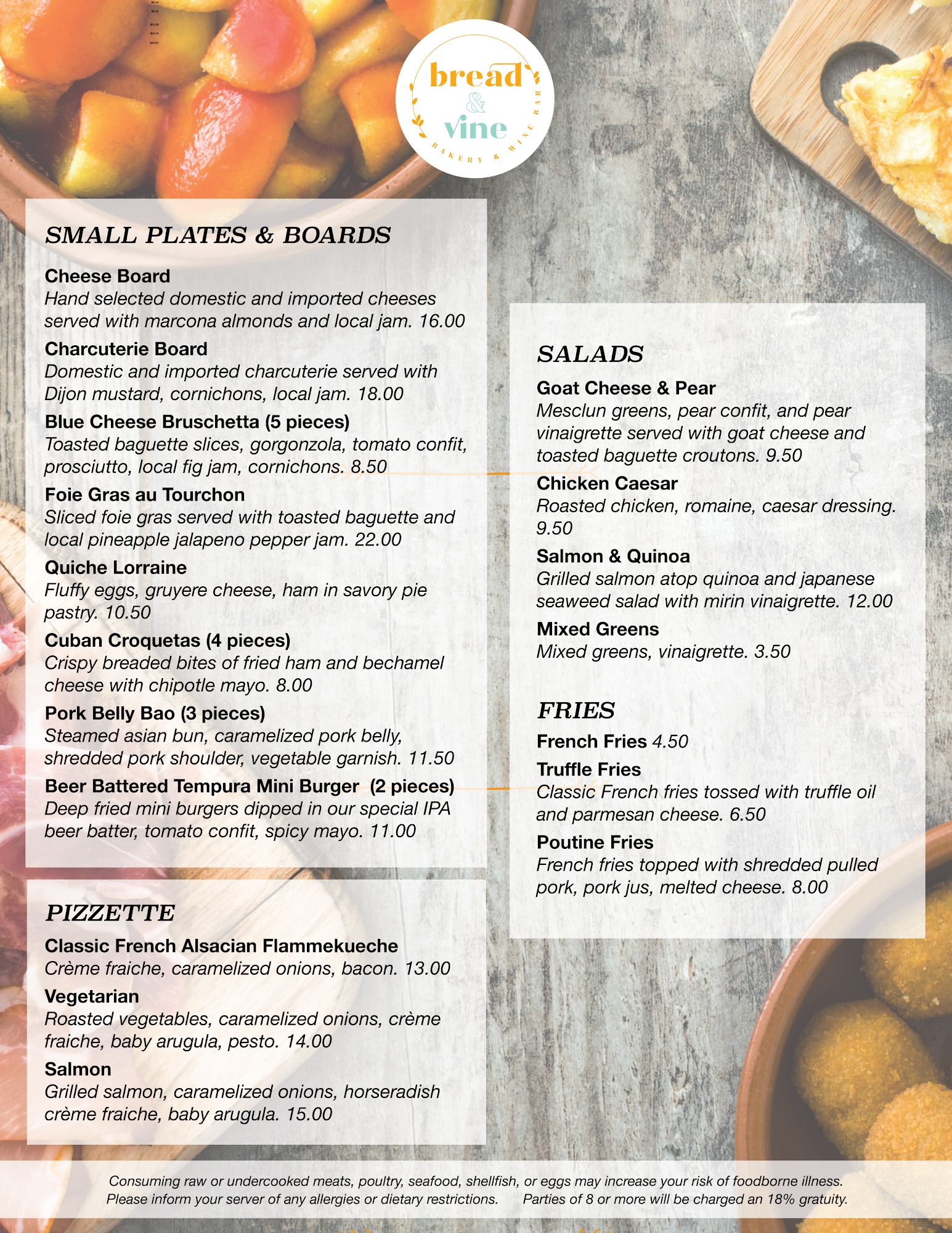 bread
&
vine
BAKERY & WINE BAR

SMALL PLATES & BOARDS

Cheese Board
Hand selected domestic and imported cheeses served with marcona almonds and local jam. 16.00

Charcuterie Board
Domestic and imported charcuterie served with Dijon mustard, cornichons, local jam. 18.00

Blue Cheese Bruschetta (5 pieces)
Toasted baguette slices, gorgonzola, tomato confit, prosciutto, local fig jam, cornichons. 8.50

Foie Gras au Tourchon
Sliced foie gras served with toasted baguette and local pineapple jalapeno pepper jam. 22.00

Quiche Lorraine
Fluffy eggs, gruyere cheese, ham in savory pie pastry. 10.50

Cuban Croquetas (4 pieces)
Crispy breaded bites of fried ham and bechamel cheese with chipotle mayo. 8.00

Pork Belly Bao (3 pieces)
Steamed asian bun, caramelized pork belly, shredded pork shoulder, vegetable garnish. 11.50

Beer Battered Tempura Mini Burger (2 pieces)
Deep fried mini burgers dipped in our special IPA beer batter, tomato confit, spicy mayo. 11.00

PIZZETTE

Classic French Alsacian Flammekueche
Crème fraiche, caramelized onions, bacon. 13.00

Vegetarian
Roasted vegetables, caramelized onions, crème fraiche, baby arugula, pesto. 14.00

Salmon
Grilled salmon, caramelized onions, horseradish crème fraiche, baby arugula. 15.00

SALADS

Goat Cheese & Pear
Mesclun greens, pear confit, and pear vinaigrette served with goat cheese and toasted baguette croutons. 9.50

Chicken Caesar
Roasted chicken, romaine, caesar dressing. 9.50

Salmon & Quinoa
Grilled salmon atop quinoa and japanese seaweed salad with mirin vinaigrette. 12.00

Mixed Greens
Mixed greens, vinaigrette. 3.50

FRIES

French Fries 4.50

Truffle Fries
Classic French fries tossed with truffle oil and parmesan cheese. 6.50

Poutine Fries
French fries topped with shredded pulled pork, pork jus, melted cheese. 8.00

Consuming raw or undercooked meats, poultry, seafood, shellfish, or eggs may increase your risk of foodborne illness.
Please inform your server of any allergies or dietary restrictions. Parties of 8 or more will be charged an 18% gratuity.